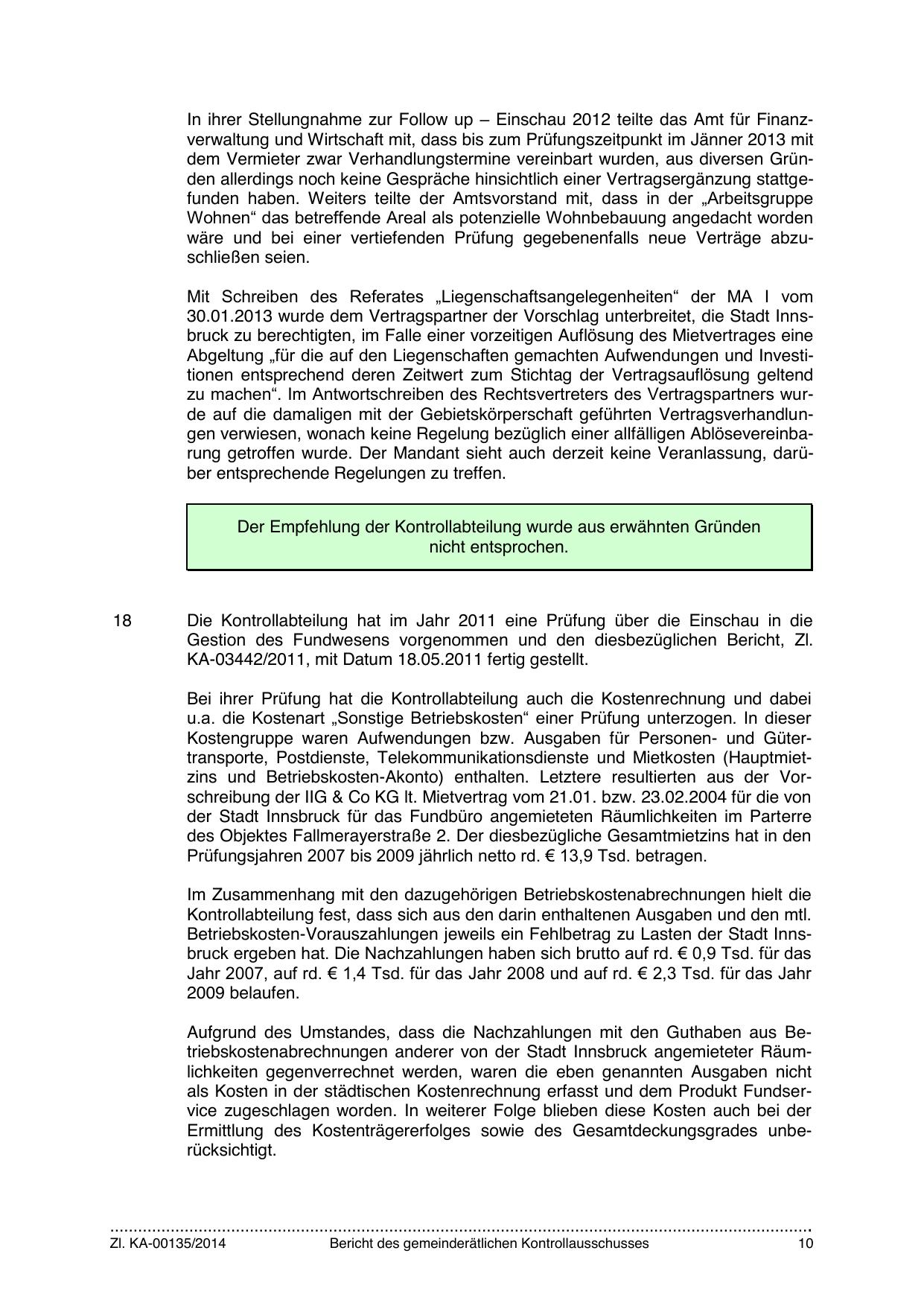 In ihrer Stellungnahme zur Follow up – Einschau 2012 teilte das Amt für Finanzverwaltung und Wirtschaft mit, dass bis zum Prüfungszeitpunkt im Jänner 2013 mit dem Vermieter zwar Verhandlungstermine vereinbart wurden, aus diversen Gründen allerdings noch keine Gespräche hinsichtlich einer Vertragsergänzung stattgefunden haben. Weiters teilte der Amtsvorstand mit, dass in der „Arbeitsgruppe Wohnen“ das betreffende Areal als potenzielle Wohnbebauung angedacht worden wäre und bei einer vertiefenden Prüfung gegebenenfalls neue Verträge abzuschließen seien.

Mit Schreiben des Referates „Liegenschaftsangelegenheiten“ der MA I vom 30.01.2013 wurde dem Vertragspartner der Vorschlag unterbreitet, die Stadt Innsbruck zu berechtigten, im Falle einer vorzeitigen Auflösung des Mietvertrages eine Abgeltung „für die auf den Liegenschaften gemachten Aufwendungen und Investitionen entsprechend deren Zeitwert zum Stichtag der Vertragsauflösung geltend zu machen“. Im Antwortschreiben des Rechtsvertreters des Vertragspartners wurde auf die damaligen mit der Gebietskörperschaft geführten Vertragsverhandlungen verwiesen, wonach keine Regelung bezüglich einer allfälligen Ablösevereinbarung getroffen wurde. Der Mandant sieht auch derzeit keine Veranlassung, darüber entsprechende Regelungen zu treffen.

Der Empfehlung der Kontrollabteilung wurde aus erwähnten Gründen nicht entsprochen.

18 Die Kontrollabteilung hat im Jahr 2011 eine Prüfung über die Einschau in die Gestion des Fundwesens vorgenommen und den diesbezüglichen Bericht, Zl. KA-03442/2011, mit Datum 18.05.2011 fertig gestellt.

Bei ihrer Prüfung hat die Kontrollabteilung auch die Kostenrechnung und dabei u.a. die Kostenart „Sonstige Betriebskosten“ einer Prüfung unterzogen. In dieser Kostengruppe waren Aufwendungen bzw. Ausgaben für Personen- und Gütertransporte, Postdienste, Telekommunikationsdienste und Mietkosten (Hauptmietzins und Betriebskosten-Akonto) enthalten. Letztere resultierten aus der Vorschreibung der IIG & Co KG lt. Mietvertrag vom 21.01. bzw. 23.02.2004 für die von der Stadt Innsbruck für das Fundbüro angemieteten Räumlichkeiten im Parterre des Objektes Fallmerayerstraße 2. Der diesbezügliche Gesamtmietzins hat in den Prüfungsjahren 2007 bis 2009 jährlich netto rd. € 13,9 Tsd. betragen.

Im Zusammenhang mit den dazugehörigen Betriebskostenabrechnungen hielt die Kontrollabteilung fest, dass sich aus den darin enthaltenen Ausgaben und den mtl. Betriebskosten-Vorauszahlungen jeweils ein Fehlbetrag zu Lasten der Stadt Innsbruck ergeben hat. Die Nachzahlungen haben sich brutto auf rd. € 0,9 Tsd. für das Jahr 2007, auf rd. € 1,4 Tsd. für das Jahr 2008 und auf rd. € 2,3 Tsd. für das Jahr 2009 belaufen.

Aufgrund des Umstandes, dass die Nachzahlungen mit den Guthaben aus Betriebskostenabrechnungen anderer von der Stadt Innsbruck angemieteter Räumlichkeiten gegenverrechnet werden, waren die eben genannten Ausgaben nicht als Kosten in der städtischen Kostenrechnung erfasst und dem Produkt Fundservice zugeschlagen worden. In weiterer Folge blieben diese Kosten auch bei der Ermittlung des Kostenträgererfolges sowie des Gesamtdeckungsgrades unberücksichtigt.

Zl. KA-00135/2014 Bericht des gemeinderätlichen Kontrollausschusses 10